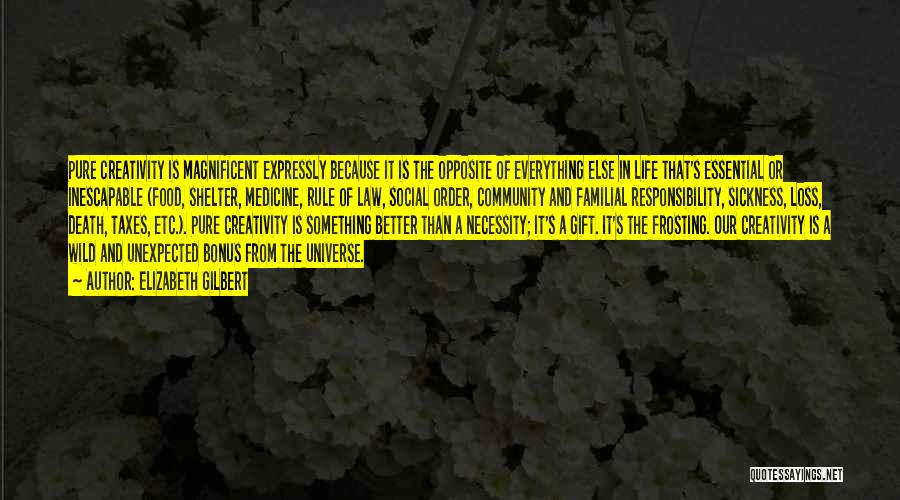 PURE CREATIVITY IS MAGNIFICENT EXPRESSLY BECAUSE IT IS THE OPPOSITE OF EVERYTHING ELSE IN LIFE THAT'S ESSENTIAL OR INESCAPABLE (FOOD, SHELTER, MEDICINE, RULE OF LAW, SOCIAL ORDER, COMMUNITY AND FAMILIAL RESPONSIBILITY, SICKNESS, LOSS, DEATH, TAXES, ETC.). PURE CREATIVITY IS SOMETHING BETTER THAN A NECESSITY; IT'S A GIFT. IT'S THE FROSTING. OUR CREATIVITY IS A WILD AND UNEXPECTED BONUS FROM THE UNIVERSE.

— AUTHOR: ELIZABETH GILBERT

QUOTESSAYINGS.NET